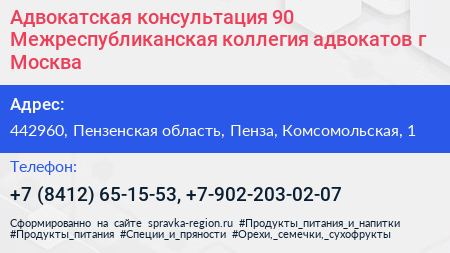 Адвокатская консультация 90 Межреспубликанская коллегия адвокатов г Москва

Адрес:

442960, Пензенская область, Пенза, Комсомольская, 1

Телефон:

+7 (8412) 65-15-53, +7-902-203-02-07

Сформированно на сайте spravka-region.ru #Продукты_питания_и_напитки #Продукты_питания #Специи_и_пряности #Орехи,_семечки,_сухофрукты